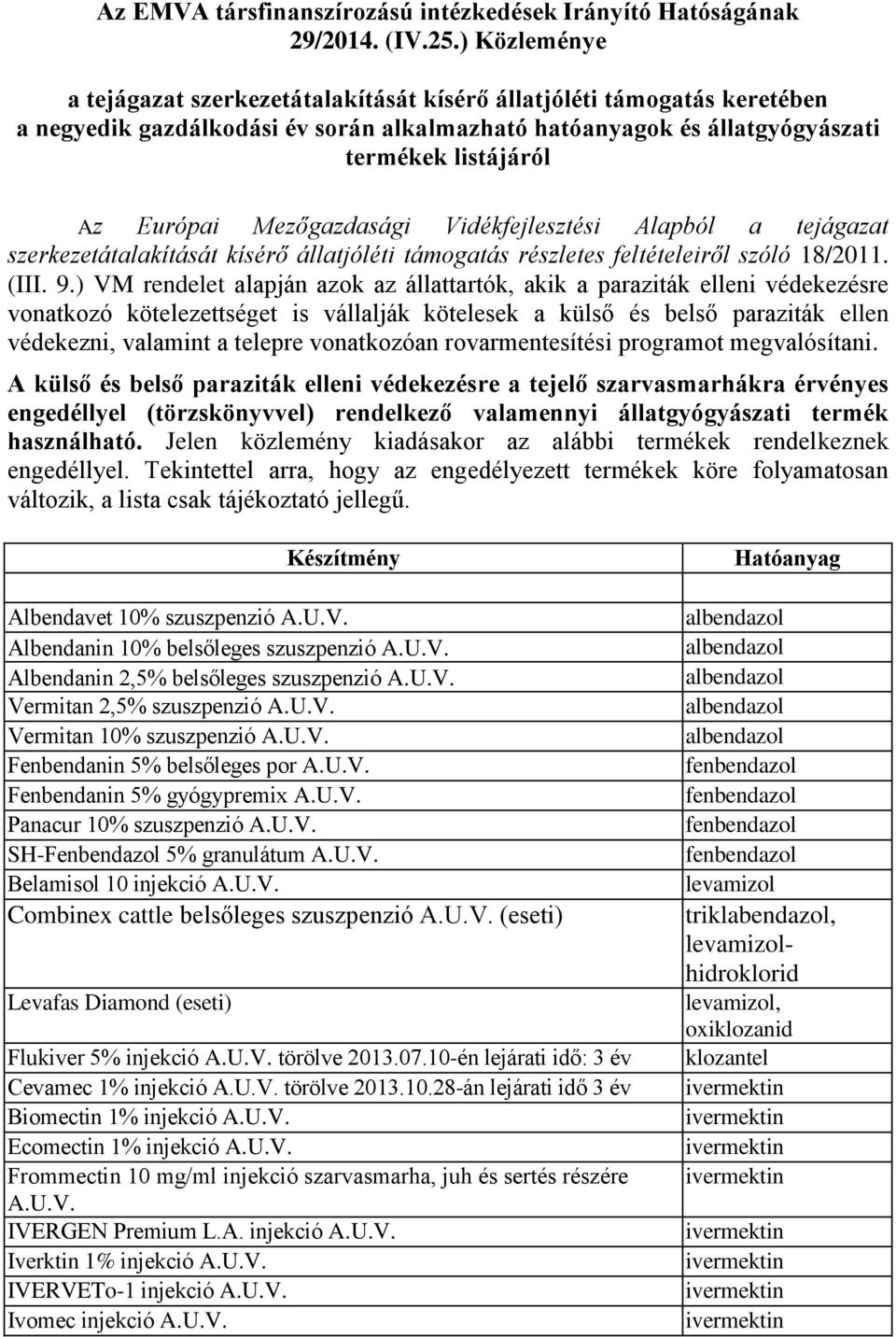 Az EMVA társfinanszírozású intézkedések Irányító Hatóságának 29/2014. (IV.25.) Közleménye

a tejágazat szerkezetátalakítását kísérő állatjóléti támogatás keretében a negyedik gazdálkodási év során alkalmazható hatóanyagok és állatgyógyászati termékek listájáról

Az Európai Mezőgazdasági Vidékfejlesztési Alapból a tejágazat szerkezetátalakítását kísérő állatjóléti támogatás részletes feltételeiről szóló 18/2011. (III. 9.) VM rendelet alapján azok az állattartók, akik a paraziták elleni védekezésre vonatkozó kötelezettséget is vállalják kötelesek a külső és belső paraziták ellen védekezni, valamint a telepre vonatkozóan rovarmentesítési programot megvalósítani.

A külső és belső paraziták elleni védekezésre a tejelő szarvasmarhákra érvényes engedéllyel (törzskönyvvel) rendelkező valamennyi állatgyógyászati termék használható. Jelen közlemény kiadásakor az alábbi termékek rendelkeznek engedéllyel. Tekintettel arra, hogy az engedélyezett termékek köre folyamatosan változik, a lista csak tájékoztató jellegű.

| Készítmény | Hatóanyag |
|---|---|
| | |
| Albendavet 10% szuszpenzió A.U.V. | albendazol |
| Albendanin 10% belsőleges szuszpenzió A.U.V. | albendazol |
| Albendanin 2,5% belsőleges szuszpenzió A.U.V. | albendazol |
| Vermitan 2,5% szuszpenzió A.U.V. | albendazol |
| Vermitan 10% szuszpenzió A.U.V. | albendazol |
| Fenbendanin 5% belsőleges por A.U.V. | fenbendazol |
| Fenbendanin 5% gyógypremix A.U.V. | fenbendazol |
| Panacur 10% szuszpenzió A.U.V. | fenbendazol |
| SH-Fenbendazol 5% granulátum A.U.V. | fenbendazol |
| Belamisol 10 injekció A.U.V. | levamizol |
| Combinex cattle belsőleges szuszpenzió A.U.V. (eseti) | triklabendazol, levamizol-hidroklorid |
| Levafas Diamond (eseti) | levamizol, oxiklozanid |
| Flukiver 5% injekció A.U.V. törölve 2013.07.10-én lejárati idő: 3 év | klozantel |
| Cevamec 1% injekció A.U.V. törölve 2013.10.28-án lejárati idő 3 év | ivermektin |
| Biomectin 1% injekció A.U.V. | ivermektin |
| Ecomectin 1% injekció A.U.V. | ivermektin |
| Frommectin 10 mg/ml injekció szarvasmarha, juh és sertés részére A.U.V. | ivermektin |
| IVERGEN Premium L.A. injekció A.U.V. | ivermektin |
| Iverktin 1% injekció A.U.V. | ivermektin |
| IVERVETo-1 injekció A.U.V. | ivermektin |
| Ivomec injekció A.U.V. | ivermektin |